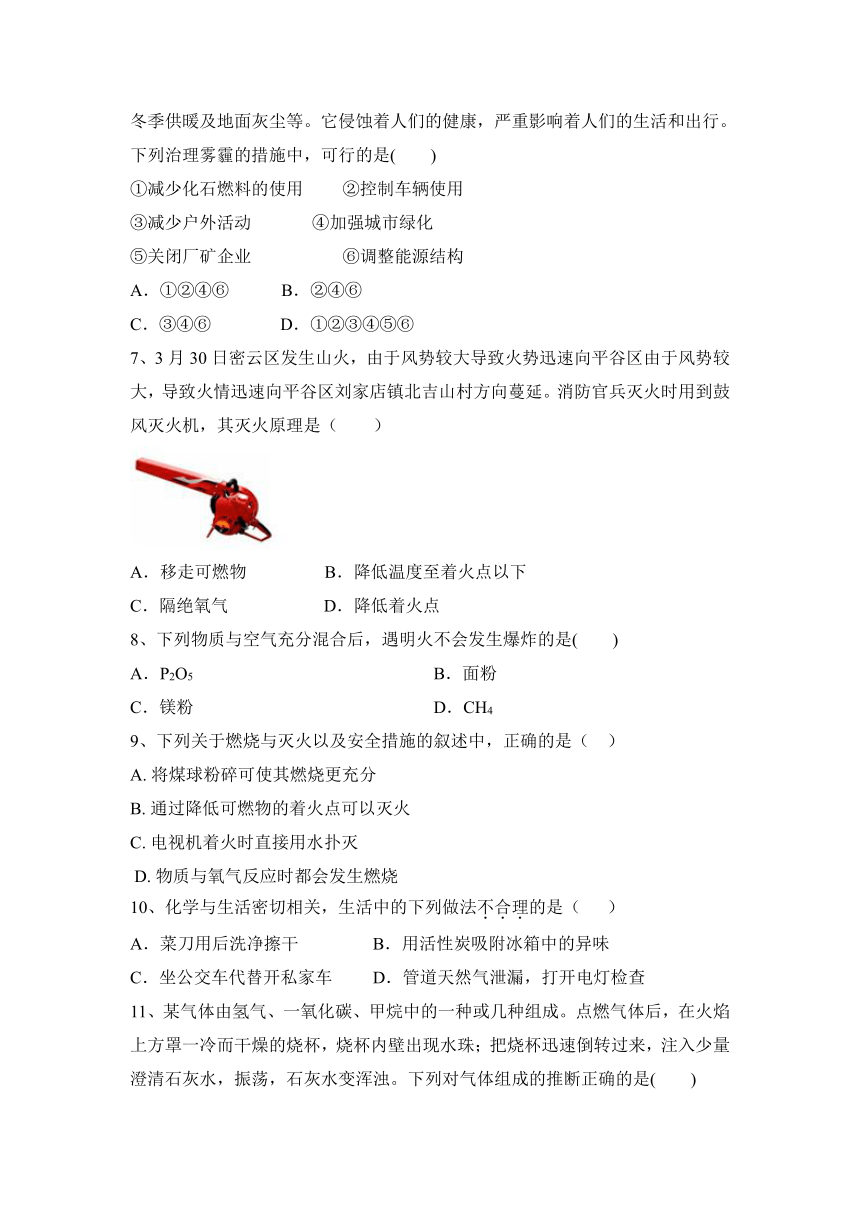 冬季供暖及地面灰尘等。它侵蚀着人们的健康，严重影响着人们的生活和出行。下列治理雾霾的措施中，可行的是(　　)

①减少化石燃料的使用　　②控制车辆使用

③减少户外活动　　④加强城市绿化

⑤关闭厂矿企业　　⑥调整能源结构

A．①②④⑥　　B．②④⑥

C．③④⑥　　D．①②③④⑤⑥

7、3 月 30 日密云区发生山火，由于风势较大导致火势迅速向平谷区由于风势较大，导致火情迅速向平谷区刘家店镇北吉山村方向蔓延。消防官兵灭火时用到鼓风灭火机，其灭火原理是（　　）

A．移走可燃物　　B．降低温度至着火点以下

C．隔绝氧气　　D．降低着火点

8、下列物质与空气充分混合后，遇明火不会发生爆炸的是(　　)

A．$P_2O_5$　　B．面粉

C．镁粉　　D．$CH_4$

9、下列关于燃烧与灭火以及安全措施的叙述中，正确的是（　）

A. 将煤球粉碎可使其燃烧更充分

B. 通过降低可燃物的着火点可以灭火

C. 电视机着火时直接用水扑灭

D. 物质与氧气反应时都会发生燃烧

10、化学与生活密切相关，生活中的下列做法不合理的是（　　）

A．菜刀用后洗净擦干　　B．用活性炭吸附冰箱中的异味

C．坐公交车代替开私家车　　D．管道天然气泄漏，打开电灯检查

11、某气体由氢气、一氧化碳、甲烷中的一种或几种组成。点燃气体后，在火焰上方罩一冷而干燥的烧杯，烧杯内壁出现水珠；把烧杯迅速倒转过来，注入少量澄清石灰水，振荡，石灰水变浑浊。下列对气体组成的推断正确的是(　　)